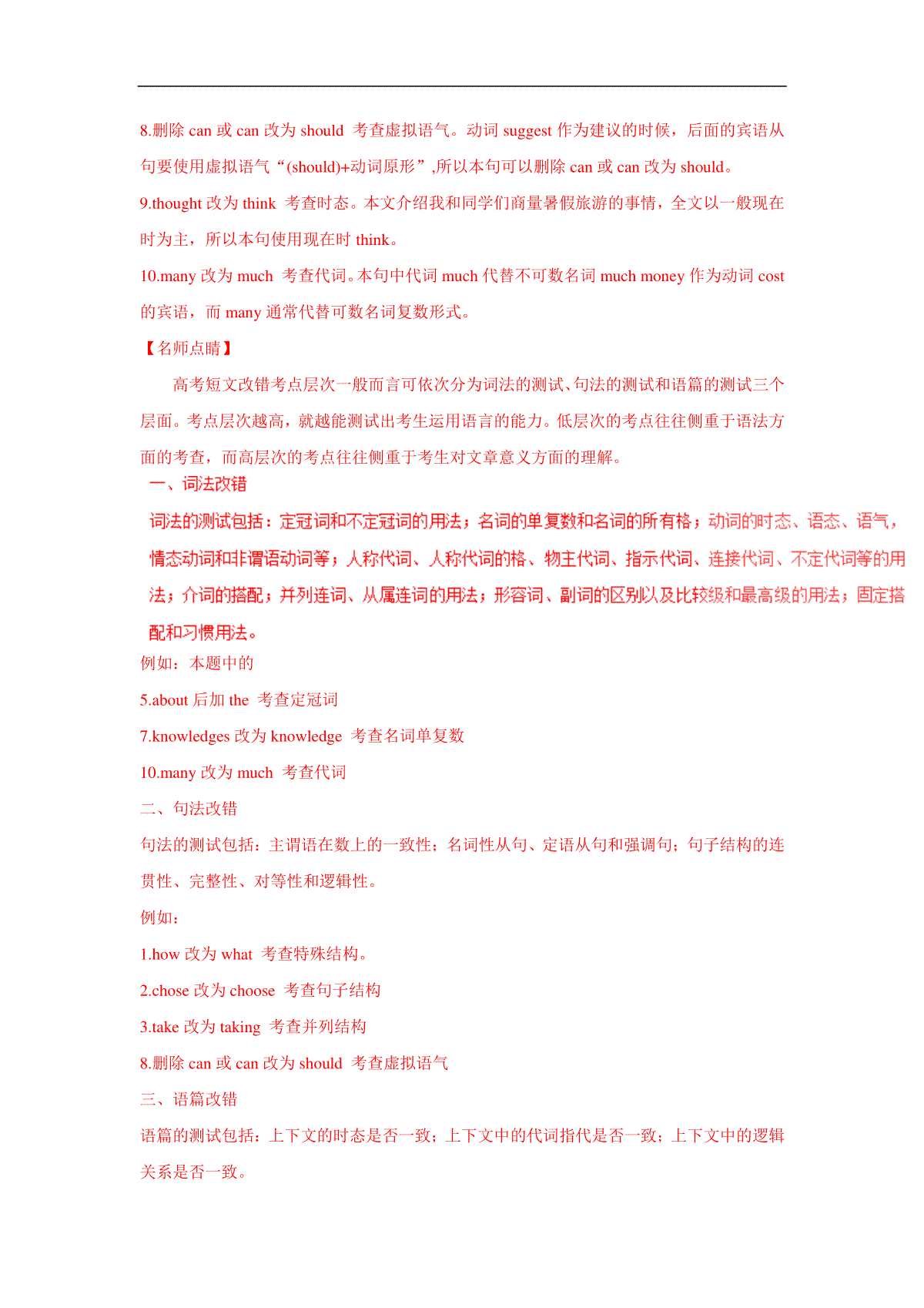 8.删除 can 或 can 改为 should 考查虚拟语气。动词 suggest 作为建议的时候，后面的宾语从句要使用虚拟语气“(should)+动词原形”,所以本句可以删除 can 或 can 改为 should。

9.thought 改为 think 考查时态。本文介绍我和同学们商量暑假旅游的事情，全文以一般现在时为主，所以本句使用现在时 think。

10.many 改为 much 考查代词。本句中代词 much 代替不可数名词 much money 作为动词 cost 的宾语，而 many 通常代替可数名词复数形式。

【名师点睛】

高考短文改错考点层次一般而言可依次分为词法的测试、句法的测试和语篇的测试三个层面。考点层次越高，就越能测试出考生运用语言的能力。低层次的考点往往侧重于语法方面的考查，而高层次的考点往往侧重于考生对文章意义方面的理解。

一、词法改错

词法的测试包括：定冠词和不定冠词的用法；名词的单复数和名词的所有格；动词的时态、语态、语气，情态动词和非谓语动词等；人称代词、人称代词的格、物主代词、指示代词、连接代词、不定代词等的用法；介词的搭配；并列连词、从属连词的用法；形容词、副词的区别以及比较级和最高级的用法；固定搭配和习惯用法。

例如：本题中的

5.about 后加 the 考查定冠词

7.knowledges 改为 knowledge 考查名词单复数

10.many 改为 much 考查代词

二、句法改错

句法的测试包括：主谓语在数上的一致性；名词性从句、定语从句和强调句；句子结构的连贯性、完整性、对等性和逻辑性。

例如：

1.how 改为 what 考查特殊结构。

2.chose 改为 choose 考查句子结构

3.take 改为 taking 考查并列结构

8.删除 can 或 can 改为 should 考查虚拟语气

三、语篇改错

语篇的测试包括：上下文的时态是否一致；上下文中的代词指代是否一致；上下文中的逻辑关系是否一致。